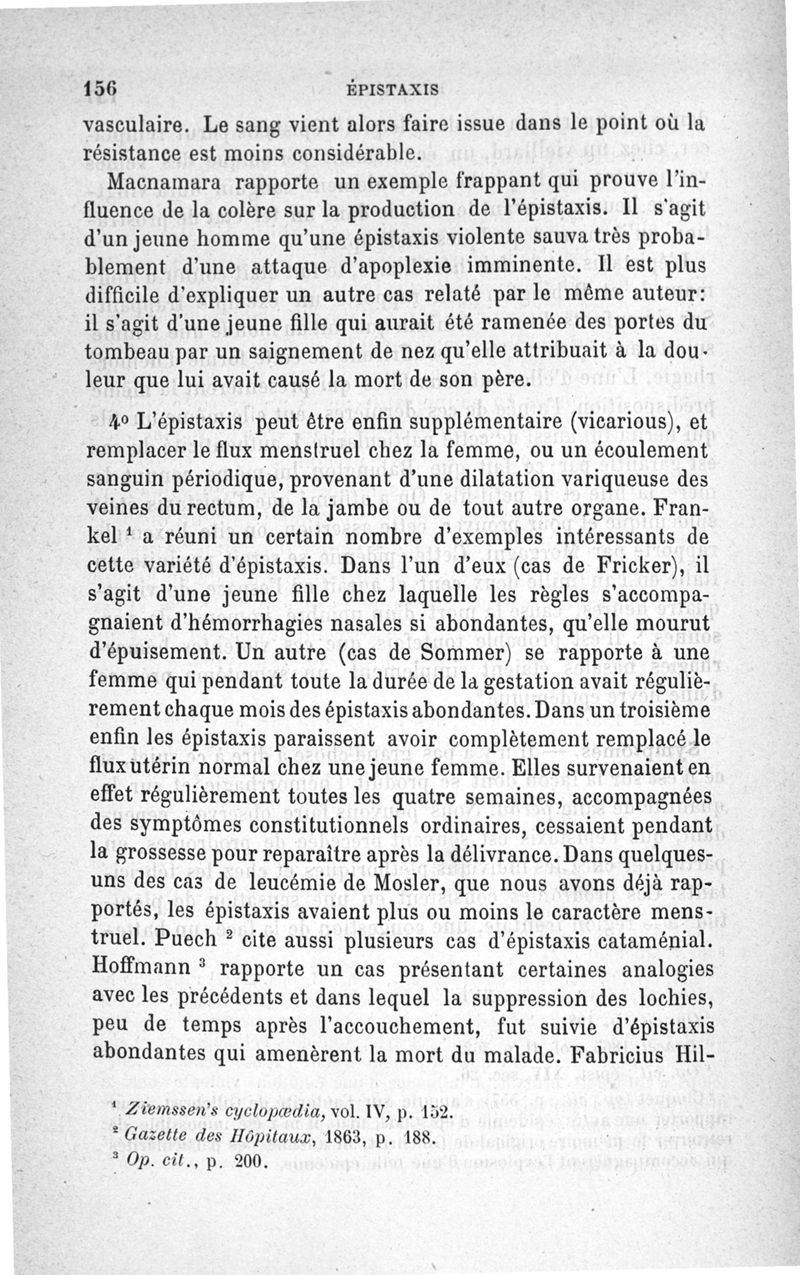 156 ÉPISTAXIS

vasculaire. Le sang vient alors faire issue dans le point où la résistance est moins considérable.

Macnamara rapporte un exemple frappant qui prouve l'influence de la colère sur la production de l'épistaxis. Il s'agit d'un jeune homme qu'une épistaxis violente sauva très probablement d'une attaque d'apoplexie imminente. Il est plus difficile d'expliquer un autre cas relaté par le même auteur: il s'agit d'une jeune fille qui aurait été ramenée des portes du tombeau par un saignement de nez qu'elle attribuait à la douleur que lui avait causé la mort de son père.

4° L'épistaxis peut être enfin supplémentaire (vicarious), et remplacer le flux menstruel chez la femme, ou un écoulement sanguin périodique, provenant d'une dilatation variqueuse des veines du rectum, de la jambe ou de tout autre organe. Frankel $^1$ a réuni un certain nombre d'exemples intéressants de cette variété d'épistaxis. Dans l'un d'eux (cas de Fricker), il s'agit d'une jeune fille chez laquelle les règles s'accompagnaient d'hémorrhagies nasales si abondantes, qu'elle mourut d'épuisement. Un autre (cas de Sommer) se rapporte à une femme qui pendant toute la durée de la gestation avait régulièrement chaque mois des épistaxis abondantes. Dans un troisième enfin les épistaxis paraissent avoir complètement remplacé le flux utérin normal chez une jeune femme. Elles survenaient en effet régulièrement toutes les quatre semaines, accompagnées des symptômes constitutionnels ordinaires, cessaient pendant la grossesse pour reparaître après la délivrance. Dans quelques-uns des cas de leucémie de Mosler, que nous avons déjà rapportés, les épistaxis avaient plus ou moins le caractère menstruel. Puech $^2$ cite aussi plusieurs cas d'épistaxis cataménial. Hoffmann $^3$ rapporte un cas présentant certaines analogies avec les précédents et dans lequel la suppression des lochies, peu de temps après l'accouchement, fut suivie d'épistaxis abondantes qui amenèrent la mort du malade. Fabricius Hil-

$^1$ Ziemssen's cyclopædia, vol. IV, p. 152.
$^2$ Gazette des Hôpitaux, 1863, p. 188.
$^3$ Op. cit., p. 200.